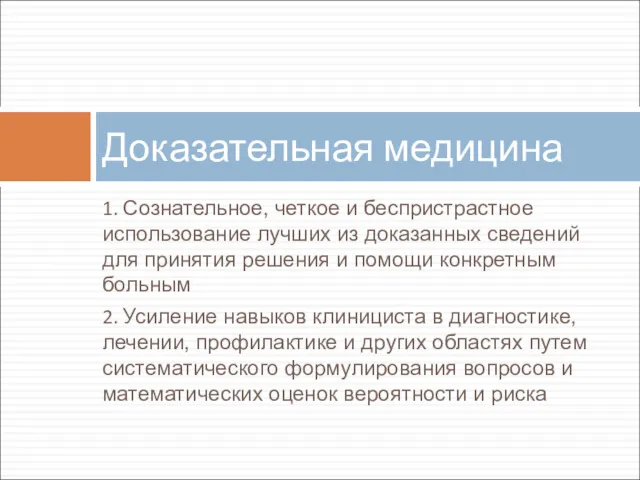 Доказательная медицина

1. Сознательное, четкое и беспристрастное использование лучших из доказанных сведений для принятия решения и помощи конкретным больным

2. Усиление навыков клинициста в диагностике, лечении, профилактике и других областях путем систематического формулирования вопросов и математических оценок вероятности и риска